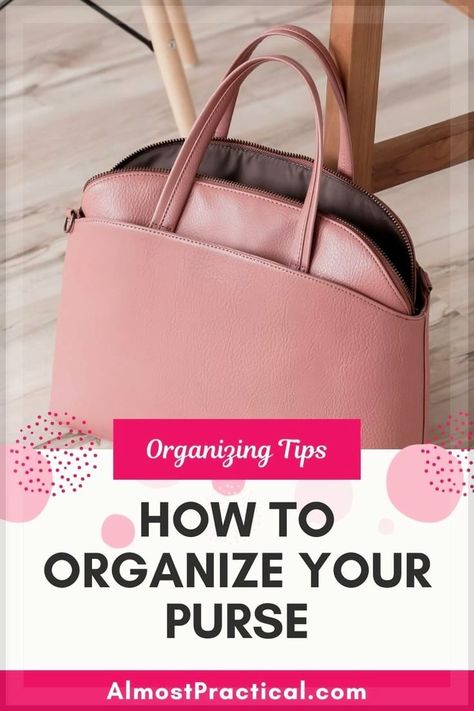 Organizing Tips

HOW TO ORGANIZE YOUR PURSE

AlmostPractical.com